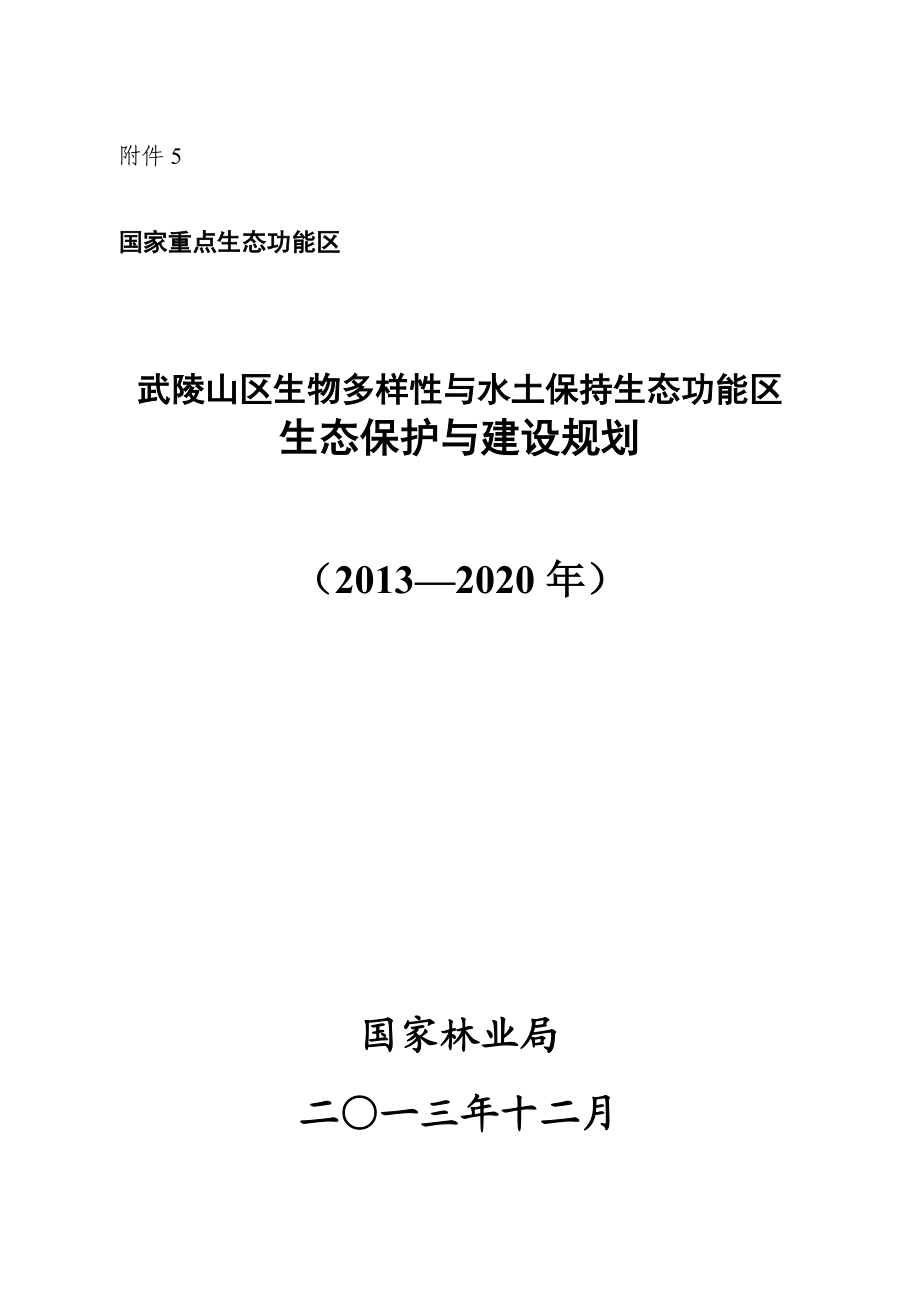 附件 5

国家重点生态功能区

武陵山区生物多样性与水土保持生态功能区
生态保护与建设规划

（2013—2020 年）

国家林业局

二〇一三年十二月